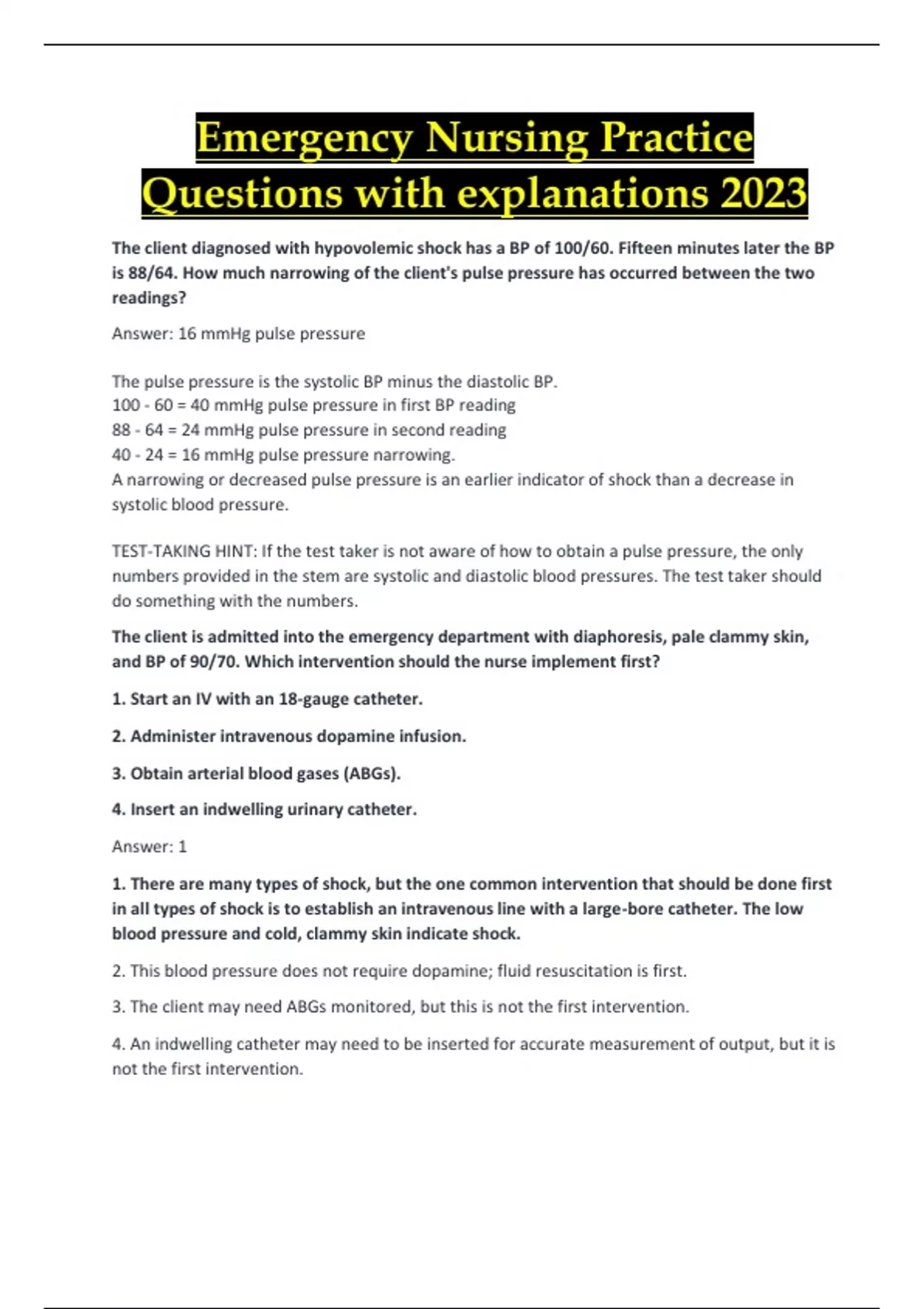 Emergency Nursing Practice Questions with explanations 2023

The client diagnosed with hypovolemic shock has a BP of 100/60. Fifteen minutes later the BP is 88/64. How much narrowing of the client's pulse pressure has occurred between the two readings?

Answer: 16 mmHg pulse pressure

The pulse pressure is the systolic BP minus the diastolic BP.
100 - 60 = 40 mmHg pulse pressure in first BP reading
88 - 64 = 24 mmHg pulse pressure in second reading
40 - 24 = 16 mmHg pulse pressure narrowing.
A narrowing or decreased pulse pressure is an earlier indicator of shock than a decrease in systolic blood pressure.

TEST-TAKING HINT: If the test taker is not aware of how to obtain a pulse pressure, the only numbers provided in the stem are systolic and diastolic blood pressures. The test taker should do something with the numbers.

The client is admitted into the emergency department with diaphoresis, pale clammy skin, and BP of 90/70. Which intervention should the nurse implement first?

1. Start an IV with an 18-gauge catheter.

2. Administer intravenous dopamine infusion.

3. Obtain arterial blood gases (ABGs).

4. Insert an indwelling urinary catheter.

Answer: 1

1. There are many types of shock, but the one common intervention that should be done first in all types of shock is to establish an intravenous line with a large-bore catheter. The low blood pressure and cold, clammy skin indicate shock.

2. This blood pressure does not require dopamine; fluid resuscitation is first.

3. The client may need ABGs monitored, but this is not the first intervention.

4. An indwelling catheter may need to be inserted for accurate measurement of output, but it is not the first intervention.